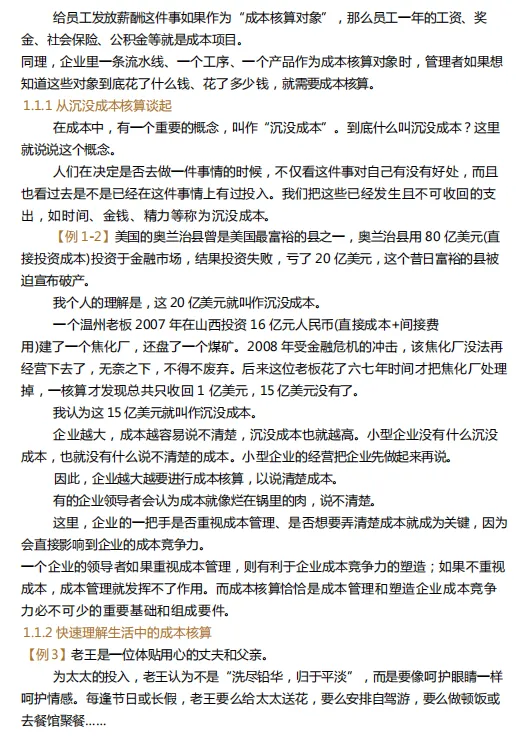 给员工发放薪酬这件事如果作为“成本核算对象”，那么员工一年的工资、奖金、社会保险、公积金等就是成本项目。

同理，企业里一条流水线、一个工序、一个产品作为成本核算对象时，管理者如果想知道这些对象到底花了什么钱、花了多少钱，就需要成本核算。

1.1.1 从沉没成本核算谈起

在成本中，有一个重要的概念，叫作“沉没成本”。到底什么叫沉没成本？这里就说说这个概念。

人们在决定是否去做一件事情的时候，不仅看这件事对自己有没有好处，而且也看过去是不是已经在这件事情上有过投入。我们把这些已经发生且不可收回的支出，如时间、金钱、精力等称为沉没成本。

【例 1-2】美国的奥兰治县曾是美国最富裕的县之一，奥兰治县用 80 亿美元(直接投资成本)投资于金融市场，结果投资失败，亏了 20 亿美元，这个昔日富裕的县被迫宣布破产。

我个人的理解是，这 20 亿美元就叫作沉没成本。

一个温州老板 2007 年在山西投资 16 亿元人民币(直接成本+间接费用)建了一个焦化厂，还盘了一个煤矿。2008 年受金融危机的冲击，该焦化厂没法再经营下去了，无奈之下，不得不废弃。后来这位老板花了六七年时间才把焦化厂处理掉，一核算才发现总共只收回 1 亿美元，15 亿美元没有了。

我认为这 15 亿美元就叫作沉没成本。

企业越大，成本越容易说不清楚，沉没成本也就越高。小型企业没有什么沉没成本，也就没有什么说不清楚的成本。小型企业的经营把企业先做起来再说。

因此，企业越大越要进行成本核算，以说清楚成本。

有的企业领导者会认为成本就像烂在锅里的肉，说不清楚。

这里，企业的一把手是否重视成本管理、是否想要弄清楚成本就成为关键，因为会直接影响到企业的成本竞争力。

一个企业的领导者如果重视成本管理，则有利于企业成本竞争力的塑造；如果不重视成本，成本管理就发挥不了作用。而成本核算恰恰是成本管理和塑造企业成本竞争力必不可少的重要基础和组成要件。

1.1.2 快速理解生活中的成本核算

【例 3】老王是一位体贴用心的丈夫和父亲。

为太太的投入，老王认为不是“洗尽铅华，归于平淡”，而是要像呵护眼睛一样呵护情感。每逢节日或长假，老王要么给太太送花，要么安排自驾游，要么做顿饭或去餐馆聚餐……